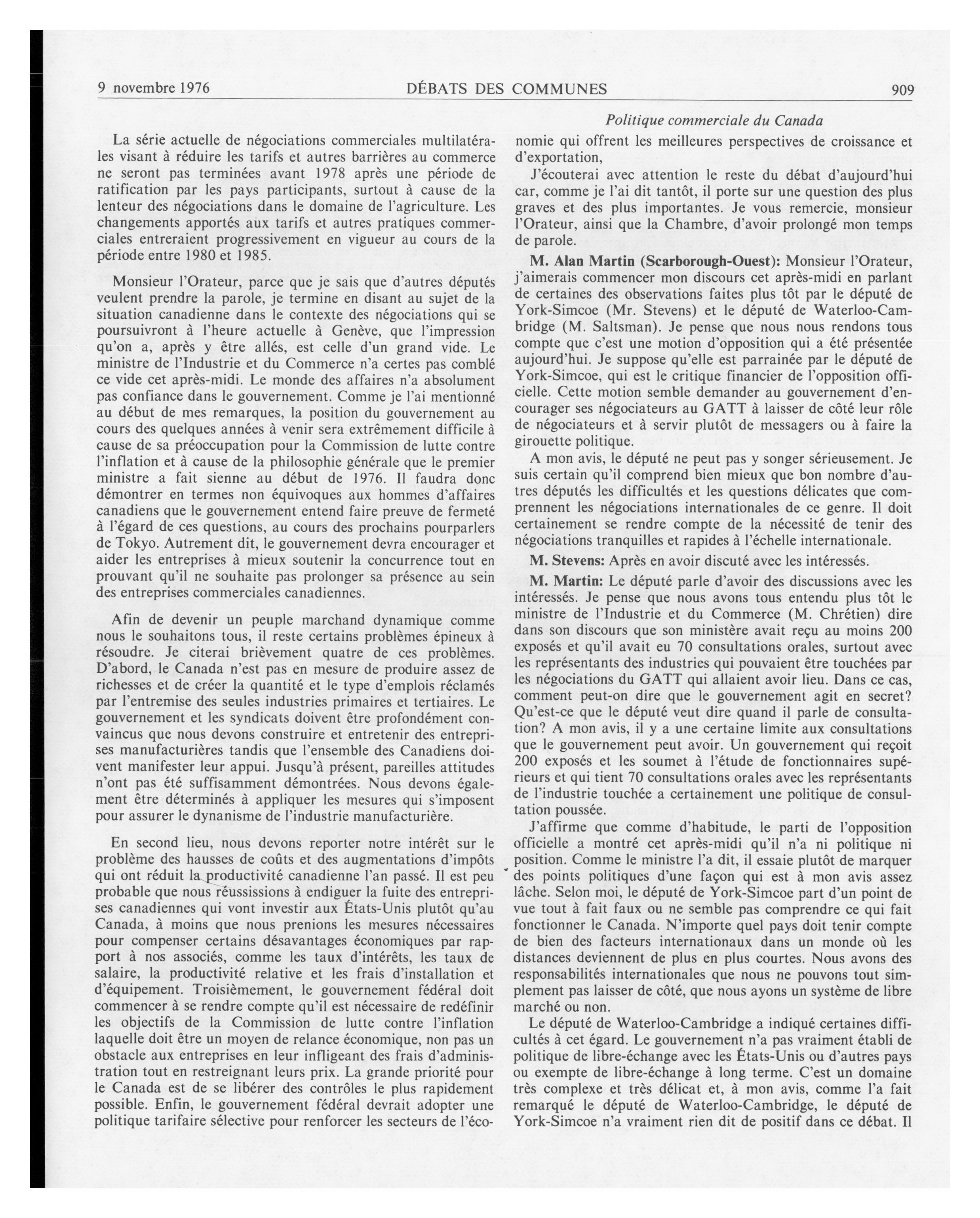 9 novembre 1976 DÉBATS DES COMMUNES 909

Politique commerciale du Canada

La série actuelle de négociations commerciales multilatérales visant à réduire les tarifs et autres barrières au commerce ne seront pas terminées avant 1978 après une période de ratification par les pays participants, surtout à cause de la lenteur des négociations dans le domaine de l'agriculture. Les changements apportés aux tarifs et autres pratiques commerciales entreraient progressivement en vigueur au cours de la période entre 1980 et 1985.

Monsieur l'Orateur, parce que je sais que d'autres députés veulent prendre la parole, je termine en disant au sujet de la situation canadienne dans le contexte des négociations qui se poursuivront à l'heure actuelle à Genève, que l'impression qu'on a, après y être allés, est celle d'un grand vide. Le ministre de l'Industrie et du Commerce n'a certes pas comblé ce vide cet après-midi. Le monde des affaires n'a absolument pas confiance dans le gouvernement. Comme je l'ai mentionné au début de mes remarques, la position du gouvernement au cours des quelques années à venir sera extrêmement difficile à cause de sa préoccupation pour la Commission de lutte contre l'inflation et à cause de la philosophie générale que le premier ministre a fait sienne au début de 1976. Il faudra donc démontrer en termes non équivoques aux hommes d'affaires canadiens que le gouvernement entend faire preuve de fermeté à l'égard de ces questions, au cours des prochains pourparlers de Tokyo. Autrement dit, le gouvernement devra encourager et aider les entreprises à mieux soutenir la concurrence tout en prouvant qu'il ne souhaite pas prolonger sa présence au sein des entreprises commerciales canadiennes.

Afin de devenir un peuple marchand dynamique comme nous le souhaitons tous, il reste certains problèmes épineux à résoudre. Je citerai brièvement quatre de ces problèmes. D'abord, le Canada n'est pas en mesure de produire assez de richesses et de créer la quantité et le type d'emplois réclamés par l'entremise des seules industries primaires et tertiaires. Le gouvernement et les syndicats doivent être profondément convaincus que nous devons construire et entretenir des entreprises manufacturières tandis que l'ensemble des Canadiens doivent manifester leur appui. Jusqu'à présent, pareilles attitudes n'ont pas été suffisamment démontrées. Nous devons également être déterminés à appliquer les mesures qui s'imposent pour assurer le dynanisme de l'industrie manufacturière.

En second lieu, nous devons reporter notre intérêt sur le problème des hausses de coûts et des augmentations d'impôts qui ont réduit la productivité canadienne l'an passé. Il est peu probable que nous réussissions à endiguer la fuite des entreprises canadiennes qui vont investir aux États-Unis plutôt qu'au Canada, à moins que nous prenions les mesures nécessaires pour compenser certains désavantages économiques par rapport à nos associés, comme les taux d'intérêts, les taux de salaire, la productivité relative et les frais d'installation et d'équipement. Troisièmement, le gouvernement fédéral doit commencer à se rendre compte qu'il est nécessaire de redéfinir les objectifs de la Commission de lutte contre l'inflation laquelle doit être un moyen de relance économique, non pas un obstacle aux entreprises en leur infligeant des frais d'administration tout en restreignant leurs prix. La grande priorité pour le Canada est de se libérer des contrôles le plus rapidement possible. Enfin, le gouvernement fédéral devrait adopter une politique tarifaire sélective pour renforcer les secteurs de l'économie qui offrent les meilleures perspectives de croissance et d'exportation,

J'écouterai avec attention le reste du débat d'aujourd'hui car, comme je l'ai dit tantôt, il porte sur une question des plus graves et des plus importantes. Je vous remercie, monsieur l'Orateur, ainsi que la Chambre, d'avoir prolongé mon temps de parole.

M. Alan Martin (Scarborough-Ouest): Monsieur l'Orateur, j'aimerais commencer mon discours cet après-midi en parlant de certaines des observations faites plus tôt par le député de York-Simcoe (Mr. Stevens) et le député de Waterloo-Cambridge (M. Saltsman). Je pense que nous nous rendons tous compte que c'est une motion d'opposition qui a été présentée aujourd'hui. Je suppose qu'elle est parrainée par le député de York-Simcoe, qui est le critique financier de l'opposition officielle. Cette motion semble demander au gouvernement d'encourager ses négociateurs au GATT à laisser de côté leur rôle de négociateurs et à servir plutôt de messagers ou à faire la girouette politique.

A mon avis, le député ne peut pas y songer sérieusement. Je suis certain qu'il comprend bien mieux que bon nombre d'autres députés les difficultés et les questions délicates que comprennent les négociations internationales de ce genre. Il doit certainement se rendre compte de la nécessité de tenir des négociations tranquilles et rapides à l'échelle internationale.

M. Stevens: Après en avoir discuté avec les intéressés.

M. Martin: Le député parle d'avoir des discussions avec les intéressés. Je pense que nous avons tous entendu plus tôt le ministre de l'Industrie et du Commerce (M. Chrétien) dire dans son discours que son ministère avait reçu au moins 200 exposés et qu'il avait eu 70 consultations orales, surtout avec les représentants des industries qui pouvaient être touchées par les négociations du GATT qui allaient avoir lieu. Dans ce cas, comment peut-on dire que le gouvernement agit en secret? Qu'est-ce que le député veut dire quand il parle de consultation? A mon avis, il y a une certaine limite aux consultations que le gouvernement peut avoir. Un gouvernement qui reçoit 200 exposés et les soumet à l'étude de fonctionnaires supérieurs et qui tient 70 consultations orales avec les représentants de l'industrie touchée a certainement une politique de consultation poussée.

J'affirme que comme d'habitude, le parti de l'opposition officielle a montré cet après-midi qu'il n'a ni politique ni position. Comme le ministre l'a dit, il essaie plutôt de marquer des points politiques d'une façon qui est à mon avis assez lâche. Selon moi, le député de York-Simcoe part d'un point de vue tout à fait faux ou ne semble pas comprendre ce qui fait fonctionner le Canada. N'importe quel pays doit tenir compte de bien des facteurs internationaux dans un monde où les distances deviennent de plus en plus courtes. Nous avons des responsabilités internationales que nous ne pouvons tout simplement pas laisser de côté, que nous ayons un système de libre marché ou non.

Le député de Waterloo-Cambridge a indiqué certaines difficultés à cet égard. Le gouvernement n'a pas vraiment établi de politique de libre-échange avec les États-Unis ou d'autres pays ou exempte de libre-échange à long terme. C'est un domaine très complexe et très délicat et, à mon avis, comme l'a fait remarqué le député de Waterloo-Cambridge, le député de York-Simcoe n'a vraiment rien dit de positif dans ce débat. Il